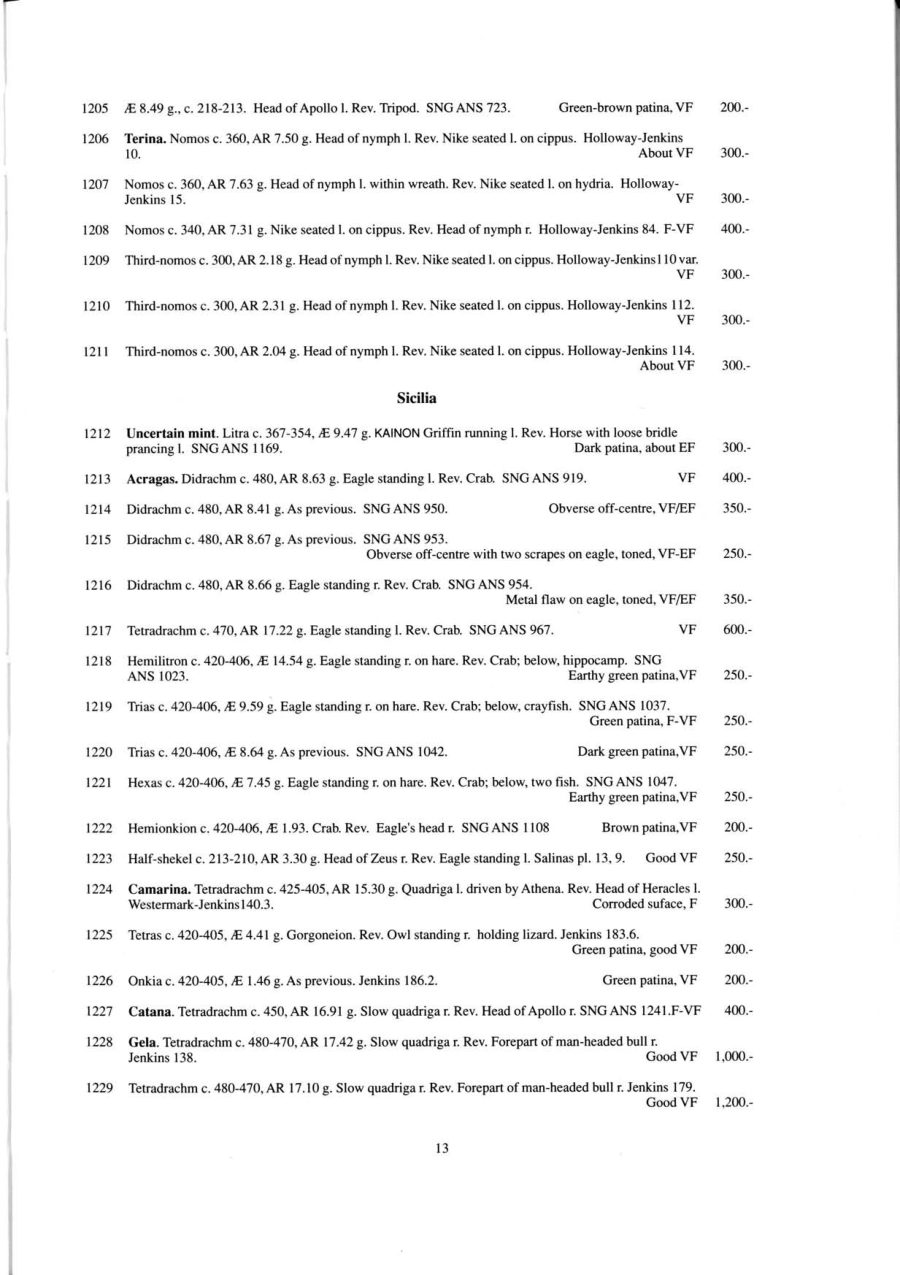 1205 Æ 8.49 g., c. 218-213. Head of Apollo l. Rev. Tripod. SNG ANS 723. Green-brown patina, VF 200.-

1206 **Terina.** Nomos c. 360, AR 7.50 g. Head of nymph l. Rev. Nike seated l. on cippus. Holloway-Jenkins 10. About VF 300.-

1207 Nomos c. 360, AR 7.63 g. Head of nymph l. within wreath. Rev. Nike seated l. on hydria. Holloway-Jenkins 15. VF 300.-

1208 Nomos c. 340, AR 7.31 g. Nike seated l. on cippus. Rev. Head of nymph r. Holloway-Jenkins 84. F-VF 400.-

1209 Third-nomos c. 300, AR 2.18 g. Head of nymph l. Rev. Nike seated l. on cippus. Holloway-Jenkins110 var. VF 300.-

1210 Third-nomos c. 300, AR 2.31 g. Head of nymph l. Rev. Nike seated l. on cippus. Holloway-Jenkins 112. VF 300.-

1211 Third-nomos c. 300, AR 2.04 g. Head of nymph l. Rev. Nike seated l. on cippus. Holloway-Jenkins 114. About VF 300.-

**Sicilia**

1212 **Uncertain mint.** Litra c. 367-354, Æ 9.47 g. KAINON Griffin running l. Rev. Horse with loose bridle prancing l. SNG ANS 1169. Dark patina, about EF 300.-

1213 **Acragas.** Didrachm c. 480, AR 8.63 g. Eagle standing l. Rev. Crab. SNG ANS 919. VF 400.-

1214 Didrachm c. 480, AR 8.41 g. As previous. SNG ANS 950. Obverse off-centre, VF/EF 350.-

1215 Didrachm c. 480, AR 8.67 g. As previous. SNG ANS 953. Obverse off-centre with two scrapes on eagle, toned, VF-EF 250.-

1216 Didrachm c. 480, AR 8.66 g. Eagle standing r. Rev. Crab. SNG ANS 954. Metal flaw on eagle, toned, VF/EF 350.-

1217 Tetradrachm c. 470, AR 17.22 g. Eagle standing l. Rev. Crab. SNG ANS 967. VF 600.-

1218 Hemilitron c. 420-406, Æ 14.54 g. Eagle standing r. on hare. Rev. Crab; below, hippocamp. SNG ANS 1023. Earthy green patina,VF 250.-

1219 Trias c. 420-406, Æ 9.59 g. Eagle standing r. on hare. Rev. Crab; below, crayfish. SNG ANS 1037. Green patina, F-VF 250.-

1220 Trias c. 420-406, Æ 8.64 g. As previous. SNG ANS 1042. Dark green patina,VF 250.-

1221 Hexas c. 420-406, Æ 7.45 g. Eagle standing r. on hare. Rev. Crab; below, two fish. SNG ANS 1047. Earthy green patina,VF 250.-

1222 Hemionkion c. 420-406, Æ 1.93. Crab. Rev. Eagle's head r. SNG ANS 1108 Brown patina,VF 200.-

1223 Half-shekel c. 213-210, AR 3.30 g. Head of Zeus r. Rev. Eagle standing l. Salinas pl. 13, 9. Good VF 250.-

1224 **Camarina.** Tetradrachm c. 425-405, AR 15.30 g. Quadriga l. driven by Athena. Rev. Head of Heracles l. Westermark-Jenkins140.3. Corroded suface, F 300.-

1225 Tetras c. 420-405, Æ 4.41 g. Gorgoneion. Rev. Owl standing r. holding lizard. Jenkins 183.6. Green patina, good VF 200.-

1226 Onkia c. 420-405, Æ 1.46 g. As previous. Jenkins 186.2. Green patina, VF 200.-

1227 **Catana.** Tetradrachm c. 450, AR 16.91 g. Slow quadriga r. Rev. Head of Apollo r. SNG ANS 1241.F-VF 400.-

1228 **Gela.** Tetradrachm c. 480-470, AR 17.42 g. Slow quadriga r. Rev. Forepart of man-headed bull r. Jenkins 138. Good VF 1,000.-

1229 Tetradrachm c. 480-470, AR 17.10 g. Slow quadriga r. Rev. Forepart of man-headed bull r. Jenkins 179. Good VF 1,200.-

13